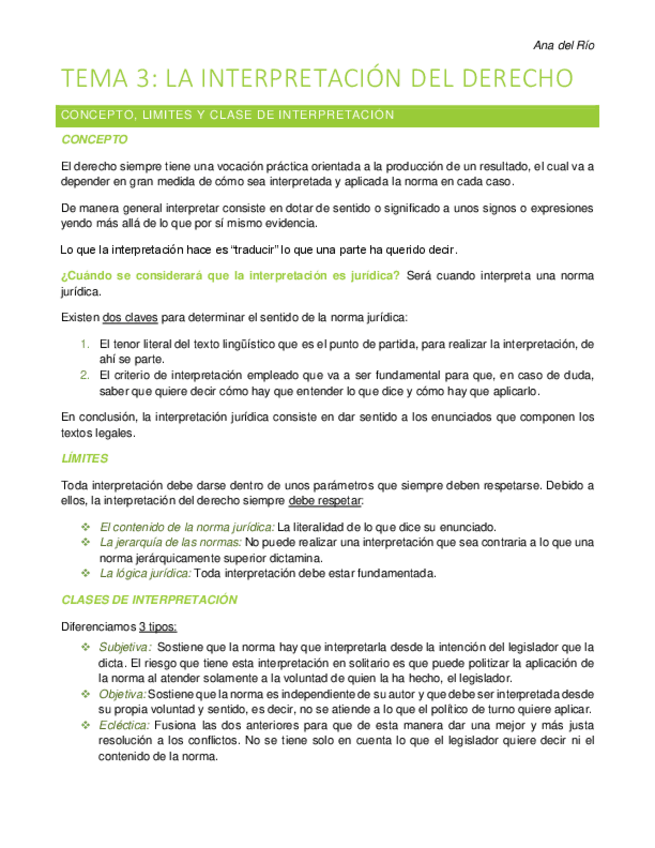 Ana del Río

TEMA 3: LA INTERPRETACIÓN DEL DERECHO

CONCEPTO, LIMITES Y CLASE DE INTERPRETACION

CONCEPTO

El derecho siempre tiene una vocación práctica orientada a la producción de un resultado, el cual va a depender en gran medida de cómo sea interpretada y aplicada la norma en cada caso.

De manera general interpretar consiste en dotar de sentido o significado a unos signos o expresiones yendo más allá de lo que por sí mismo evidencia.

Lo que la interpretación hace es "traducir" lo que una parte ha querido decir.

¿Cuándo se considerará que la interpretación es jurídica? Será cuando interpreta una norma jurídica.

Existen dos claves para determinar el sentido de la norma jurídica:

1. El tenor literal del texto lingüístico que es el punto de partida, para realizar la interpretación, de ahí se parte.
2. El criterio de interpretación empleado que va a ser fundamental para que, en caso de duda, saber que quiere decir cómo hay que entender lo que dice y cómo hay que aplicarlo.

En conclusión, la interpretación jurídica consiste en dar sentido a los enunciados que componen los textos legales.

LÍMITES

Toda interpretación debe darse dentro de unos parámetros que siempre deben respetarse. Debido a ellos, la interpretación del derecho siempre debe respetar:

❖ El contenido de la norma jurídica: La literalidad de lo que dice su enunciado.
❖ La jerarquía de las normas: No puede realizar una interpretación que sea contraria a lo que una norma jerárquicamente superior dictamina.
❖ La lógica jurídica: Toda interpretación debe estar fundamentada.

CLASES DE INTERPRETACIÓN

Diferenciamos 3 tipos:

❖ Subjetiva: Sostiene que la norma hay que interpretarla desde la intención del legislador que la dicta. El riesgo que tiene esta interpretación en solitario es que puede politizar la aplicación de la norma al atender solamente a la voluntad de quien la ha hecho, el legislador.
❖ Objetiva: Sostiene que la norma es independiente de su autor y que debe ser interpretada desde su propia voluntad y sentido, es decir, no se atiende a lo que el político de turno quiere aplicar.
❖ Ecléctica: Fusiona las dos anteriores para que de esta manera dar una mejor y más justa resolución a los conflictos. No se tiene solo en cuenta lo que el legislador quiere decir ni el contenido de la norma.